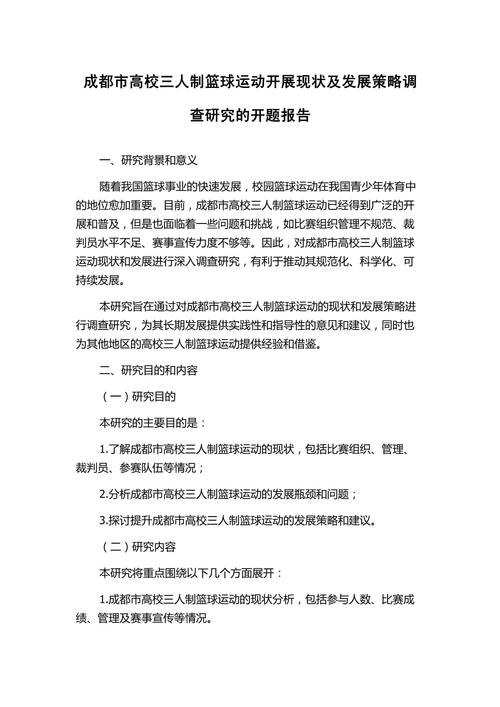 成都市高校三人制篮球运动开展现状及发展策略调查研究的开题报告

一、研究背景和意义

随着我国篮球事业的快速发展，校园篮球运动在我国青少年体育中的地位愈加重要。目前，成都市高校三人制篮球运动已经得到广泛的开展和普及，但是也面临着一些问题和挑战，如比赛组织管理不规范、裁判员水平不足、赛事宣传力度不够等。因此，对成都市高校三人制篮球运动现状和发展进行深入调查研究，有利于推动其规范化、科学化、可持续发展。

本研究旨在通过对成都市高校三人制篮球运动的现状和发展策略进行调查研究，为其长期发展提供实践性和指导性的意见和建议，同时也为其他地区的高校三人制篮球运动提供经验和借鉴。

二、研究目的和内容

（一）研究目的

本研究的主要目的是：

1.了解成都市高校三人制篮球运动的现状，包括比赛组织、管理、裁判员、参赛队伍等情况；

2.分析成都市高校三人制篮球运动的发展瓶颈和问题；

3.探讨提升成都市高校三人制篮球运动的发展策略和建议。

（二）研究内容

本研究将重点围绕以下几个方面展开：

1.成都市高校三人制篮球运动的现状分析，包括参与人数、比赛成绩、管理及赛事宣传等情况。